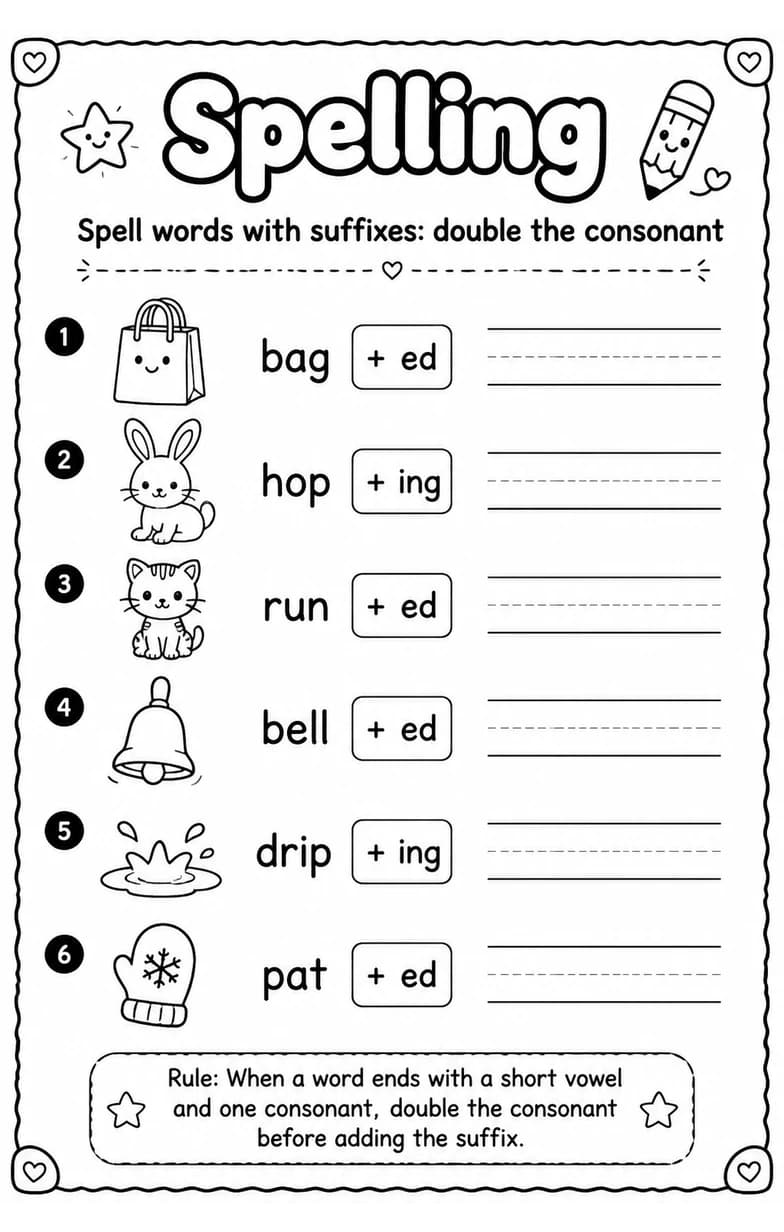 Spelling

Spell words with suffixes: double the consonant

1 bag + ed

2 hop + ing

3 run + ed

4 bell + ed

5 drip + ing

6 pat + ed

Rule: When a word ends with a short vowel and one consonant, double the consonant before adding the suffix.